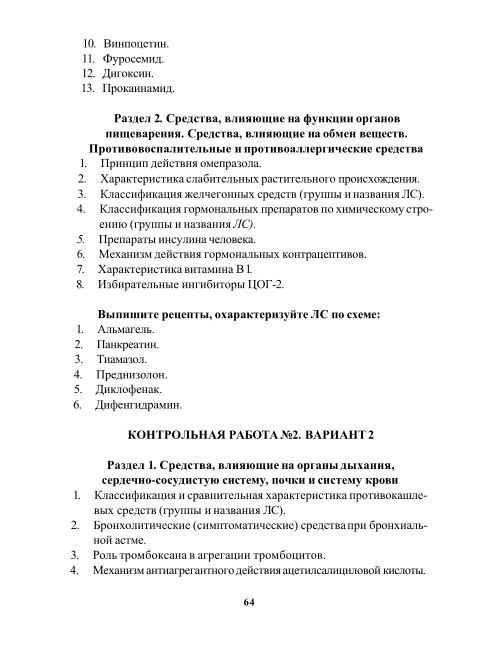 10. Винпоцетин.
11. Фуросемид.
12. Дигоксин.
13. Прокаинамид.

Раздел 2. Средства, влияющие на функции органов пищеварения. Средства, влияющие на обмен веществ. Противовоспалительные и противоаллергические средства

1. Принцип действия омепразола.
2. Характеристика слабительных растительного происхождения.
3. Классификация желчегонных средств (группы и названия ЛС).
4. Классификация гормональных препаратов по химическому строению (группы и названия ЛС).
5. Препараты инсулина человека.
6. Механизм действия гормональных контрацептивов.
7. Характеристика витамина В l.
8. Избирательные ингибиторы ЦОГ-2.

Выпишите рецепты, охарактеризуйте ЛС по схеме:

1. Альмагель.
2. Панкреатин.
3. Тиамазол.
4. Преднизолон.
5. Диклофенак.
6. Дифенгидрамин.

КОНТРОЛЬНАЯ РАБОТА №2. ВАРИАНТ 2

Раздел 1. Средства, влияющие на органы дыхания, сердечно-сосудистую систему, почки и систему крови

1. Классификация и сравнительная характеристика противокашлевых средств (группы и названия ЛС).
2. Бронхолитические (симптоматические) средства при бронхиальной астме.
3. Роль тромбоксана в агрегации тромбоцитов.
4. Механизм антиагрегантного действия ацетилсалициловой кислоты.

64